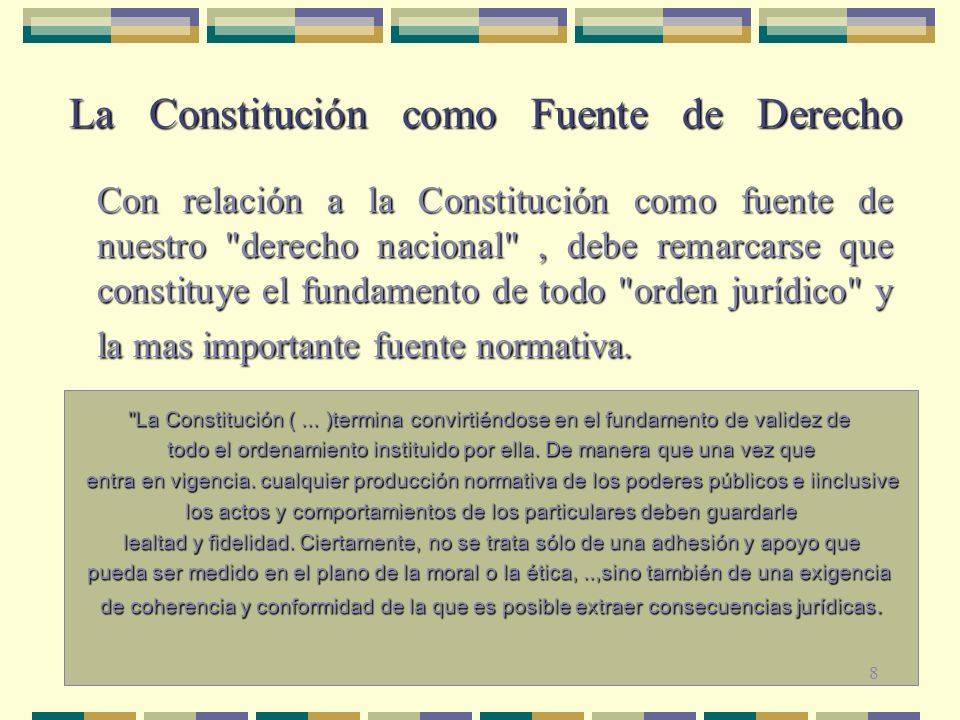 La Constitución como Fuente de Derecho

Con relación a la Constitución como fuente de nuestro "derecho nacional" , debe remarcarse que constituye el fundamento de todo "orden jurídico" y la mas importante fuente normativa.

"La Constitución ( ... )termina convirtiéndose en el fundamento de validez de todo el ordenamiento instituido por ella. De manera que una vez que entra en vigencia. cualquier producción normativa de los poderes públicos e iinclusive los actos y comportamientos de los particulares deben guardarle lealtad y fidelidad. Ciertamente, no se trata sólo de una adhesión y apoyo que pueda ser medido en el plano de la moral o la ética, ..,sino también de una exigencia de coherencia y conformidad de la que es posible extraer consecuencias jurídicas.

8